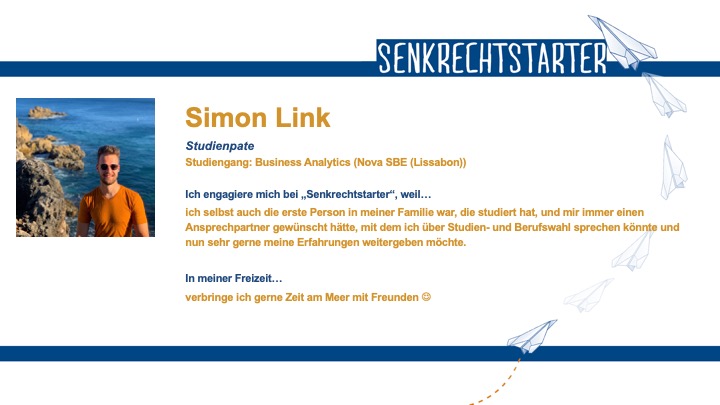 SENKRECHTSTARTER

Simon Link

Studienpate

Studiengang: Business Analytics (Nova SBE (Lissabon))

Ich engagiere mich bei „Senkrechtstarter“, weil…

ich selbst auch die erste Person in meiner Familie war, die studiert hat, und mir immer einen Ansprechpartner gewünscht hätte, mit dem ich über Studien- und Berufswahl sprechen könnte und nun sehr gerne meine Erfahrungen weitergeben möchte.

In meiner Freizeit…

verbringe ich gerne Zeit am Meer mit Freunden ☺